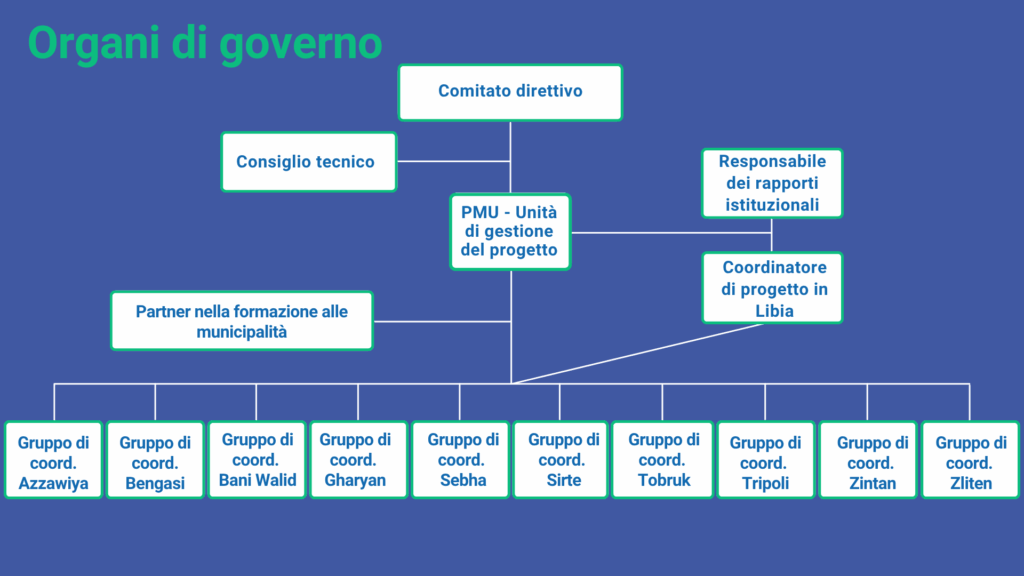 Organi di governo

Comitato direttivo

Consiglio tecnico

Responsabile dei rapporti istituzionali

PMU - Unità di gestione del progetto

Coordinatore di progetto in Libia

Partner nella formazione alle municipalità

Gruppo di coord. Azzawiya

Gruppo di coord. Bengasi

Gruppo di coord. Bani Walid

Gruppo di coord. Gharyan

Gruppo di coord. Sebha

Gruppo di coord. Sirte

Gruppo di coord. Tobruk

Gruppo di coord. Tripoli

Gruppo di coord. Zintan

Gruppo di coord. Zliten